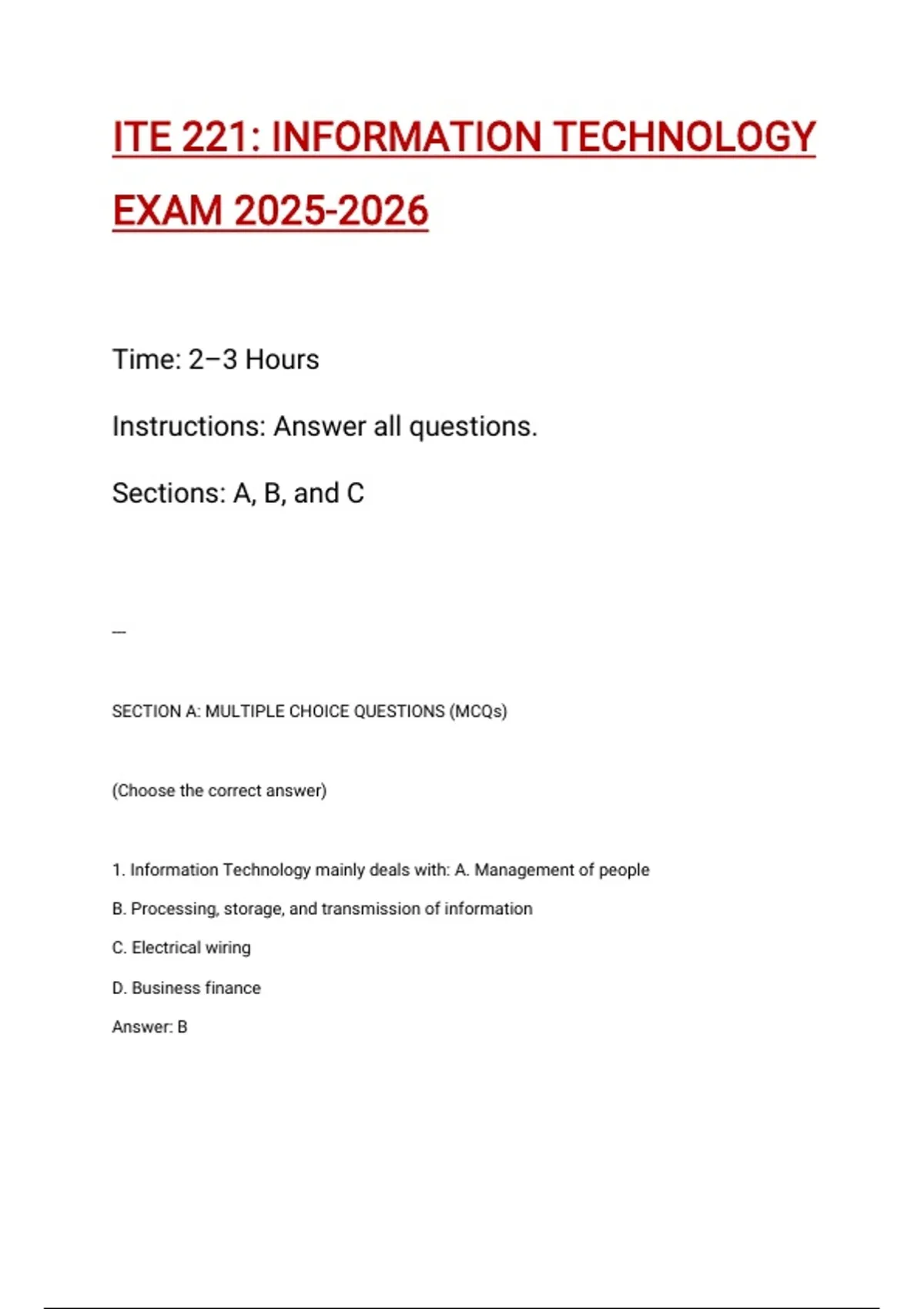 ITE 221: INFORMATION TECHNOLOGY EXAM 2025-2026

Time: 2–3 Hours

Instructions: Answer all questions.

Sections: A, B, and C

—

SECTION A: MULTIPLE CHOICE QUESTIONS (MCQs)

(Choose the correct answer)

1. Information Technology mainly deals with: A. Management of people

B. Processing, storage, and transmission of information

C. Electrical wiring

D. Business finance

Answer: B